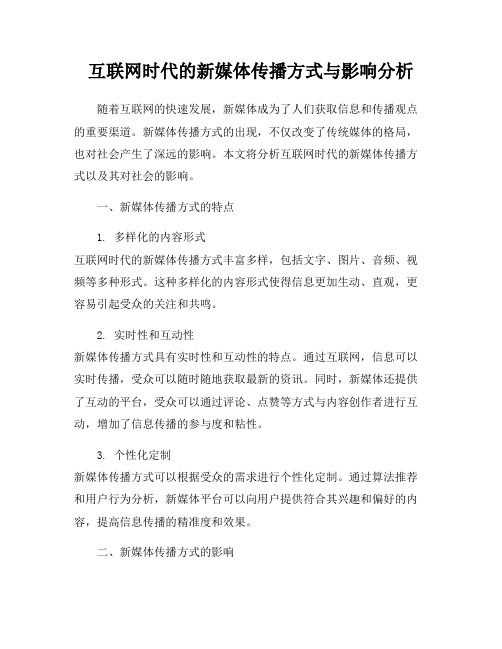 互联网时代的新媒体传播方式与影响分析

随着互联网的快速发展，新媒体成为了人们获取信息和传播观点的重要渠道。新媒体传播方式的出现，不仅改变了传统媒体的格局，也对社会产生了深远的影响。本文将分析互联网时代的新媒体传播方式以及其对社会的影响。

一、新媒体传播方式的特点

1. 多样化的内容形式
互联网时代的新媒体传播方式丰富多样，包括文字、图片、音频、视频等多种形式。这种多样化的内容形式使得信息更加生动、直观，更容易引起受众的关注和共鸣。

2. 实时性和互动性
新媒体传播方式具有实时性和互动性的特点。通过互联网，信息可以实时传播，受众可以随时随地获取最新的资讯。同时，新媒体还提供了互动的平台，受众可以通过评论、点赞等方式与内容创作者进行互动，增加了信息传播的参与度和粘性。

3. 个性化定制
新媒体传播方式可以根据受众的需求进行个性化定制。通过算法推荐和用户行为分析，新媒体平台可以向用户提供符合其兴趣和偏好的内容，提高信息传播的精准度和效果。

二、新媒体传播方式的影响